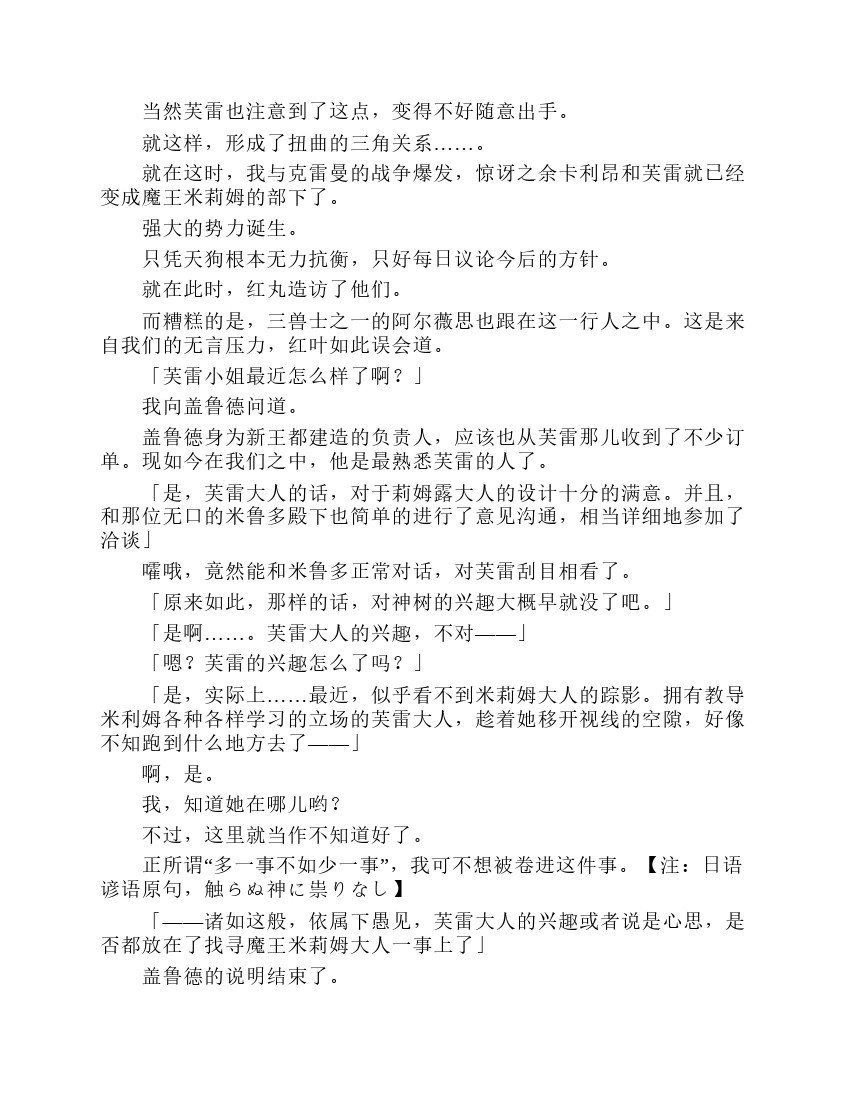 当然芙雷也注意到了这点，变得不好随意出手。

就这样，形成了扭曲的三角关系……。

就在这时，我与克雷曼的战争爆发，惊讶之余卡利昂和芙雷就已经变成魔王米莉姆的部下了。

强大的势力诞生。

只凭天狗根本无力抗衡，只好每日议论今后的方针。

就在此时，红丸造访了他们。

而糟糕的是，三兽士之一的阿尔薇思也跟在这一行人之中。这是来自我们的无言压力，红叶如此误会道。

「芙雷小姐最近怎么样了啊？」

我向盖鲁德问道。

盖鲁德身为新王都建造的负责人，应该也从芙雷那儿收到了不少订单。现如今在我们之中，他是最熟悉芙雷的人了。

「是，芙雷大人的话，对于莉姆露大人的设计十分的满意。并且，和那位无口的米鲁多殿下也简单的进行了意见沟通，相当详细地参加了洽谈」

嚯哦，竟然能和米鲁多正常对话，对芙雷刮目相看了。

「原来如此，那样的话，对神树的兴趣大概早就没了吧。」

「是啊……。芙雷大人的兴趣，不对——」

「嗯？芙雷的兴趣怎么了吗？」

「是，实际上……最近，似乎看不到米莉姆大人的踪影。拥有教导米利姆各种各样学习的立场的芙雷大人，趁着她移开视线的空隙，好像不知跑到什么地方去了——」

啊，是。

我，知道她在哪儿哟？

不过，这里就当作不知道好了。

正所谓“多一事不如少一事”，我可不想被卷进这件事。【注：日语谚语原句，触らぬ神に祟りなし】

「——诸如这般，依属下愚见，芙雷大人的兴趣或者说是心思，是否都放在了找寻魔王米莉姆大人一事上了」

盖鲁德的说明结束了。